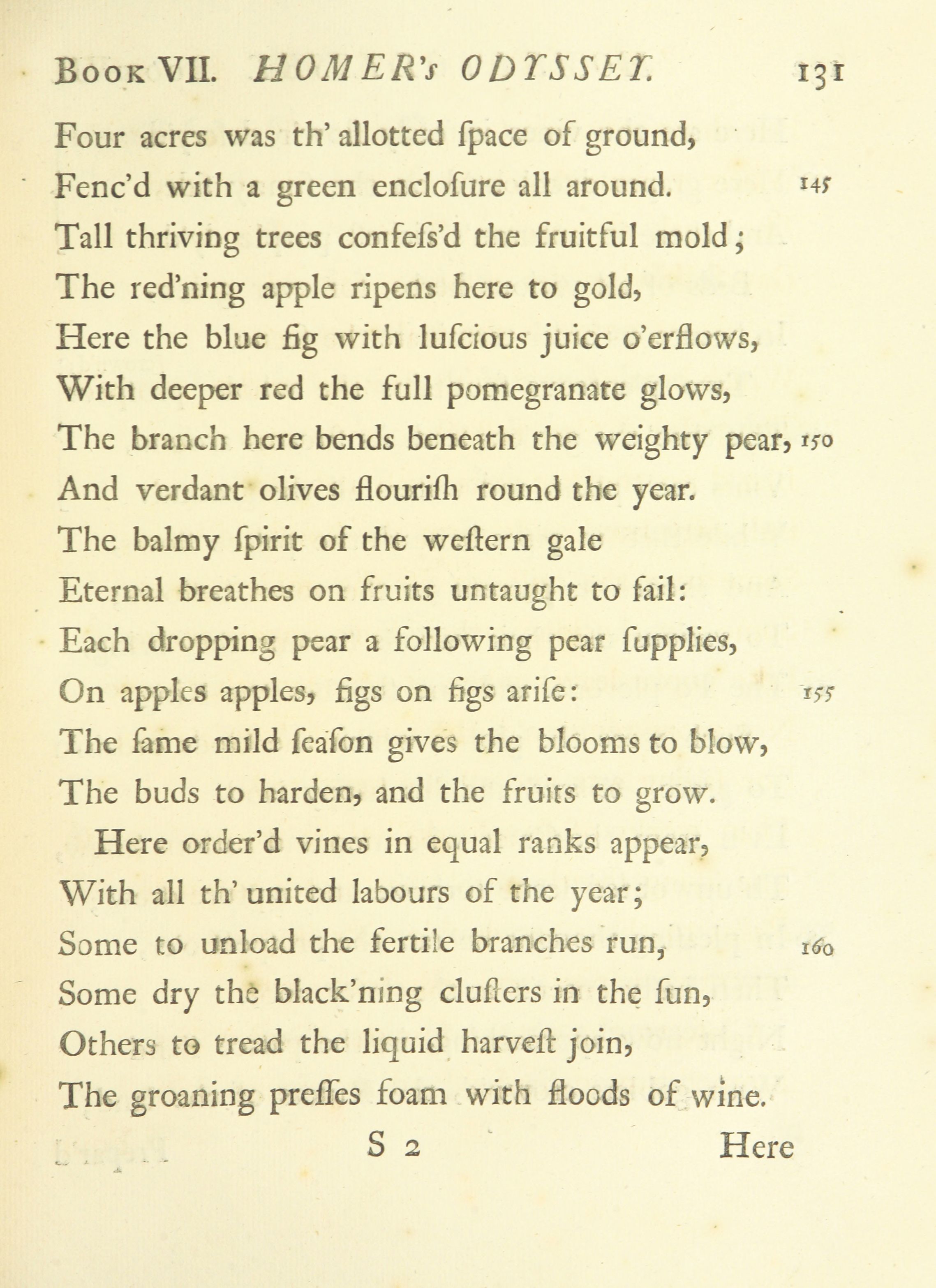 Book VII. HOMER's ODYSSEY. 131

Four acres was th' allotted ſpace of ground,
Fenc'd with a green encloſure all around. 145
Tall thriving trees confeſs'd the fruitful mold;
The red'ning apple ripens here to gold,
Here the blue fig with luſcious juice o'erflows,
With deeper red the full pomegranate glows,
The branch here bends beneath the weighty pear, 150
And verdant olives flouriſh round the year.
The balmy ſpirit of the weſtern gale
Eternal breathes on fruits untaught to fail:
Each dropping pear a following pear ſupplies,
On apples apples, figs on figs ariſe: 155
The ſame mild ſeaſon gives the blooms to blow,
The buds to harden, and the fruits to grow.

Here order'd vines in equal ranks appear,
With all th' united labours of the year;
Some to unload the fertile branches run, 160
Some dry the black'ning cluſters in the ſun,
Others to tread the liquid harveſt join,
The groaning preſſes foam with floods of wine.

S 2 Here